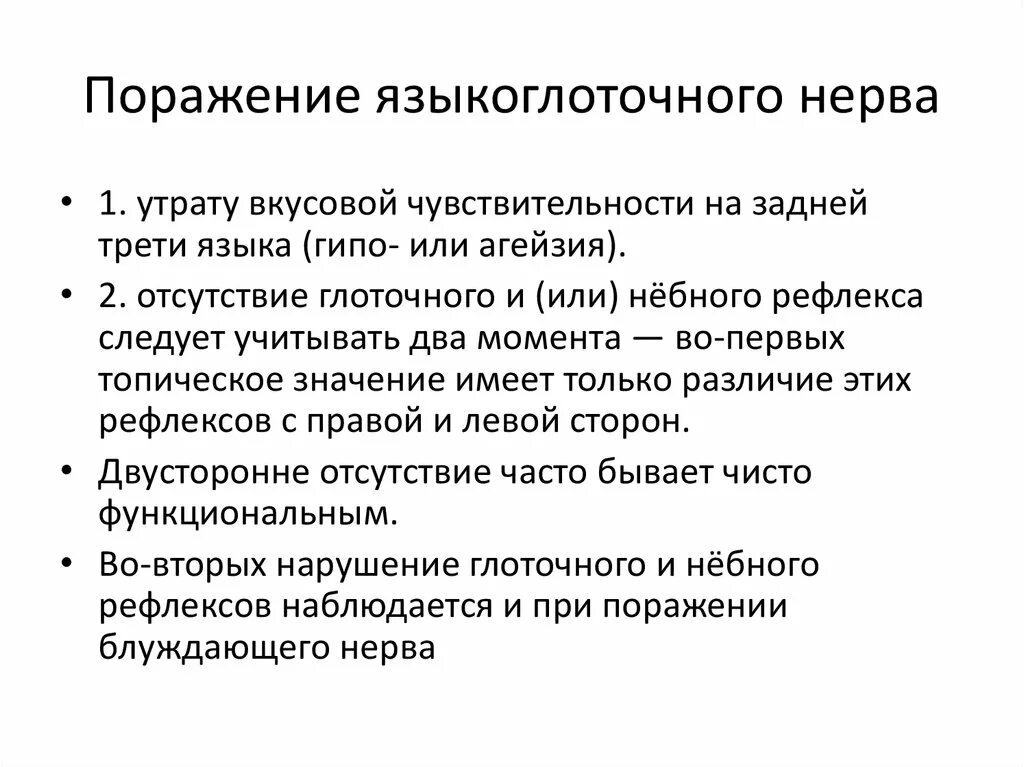 Поражение языкоглоточного нерва

• 1. утрату вкусовой чувствительности на задней трети языка (гипо- или агейзия).
• 2. отсутствие глоточного и (или) нёбного рефлекса следует учитывать два момента — во-первых топическое значение имеет только различие этих рефлексов с правой и левой сторон.
• Двусторонне отсутствие часто бывает чисто функциональным.
• Во-вторых нарушение глоточного и нёбного рефлексов наблюдается и при поражении блуждающего нерва